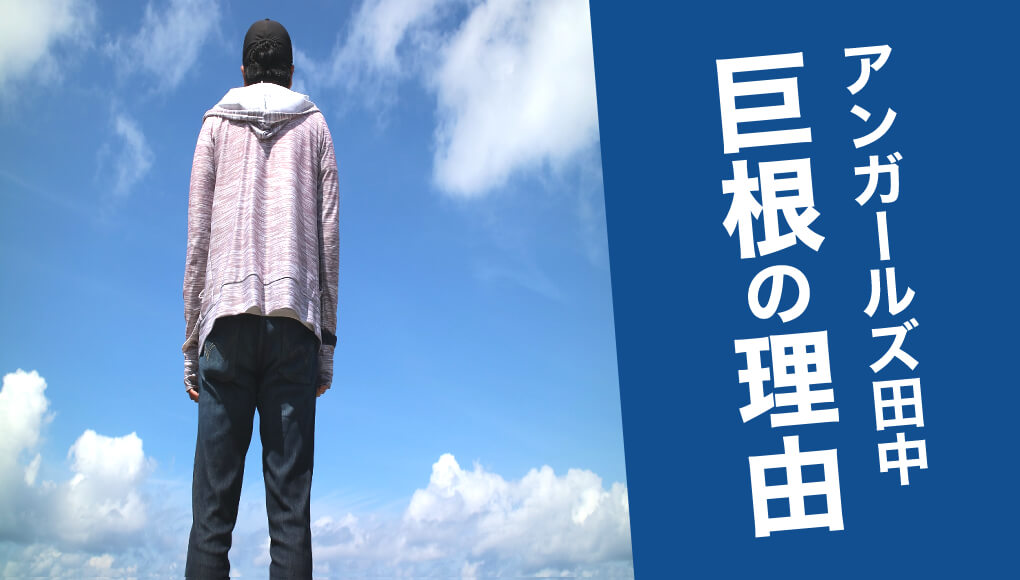 アンガールズ田中
巨根の理由